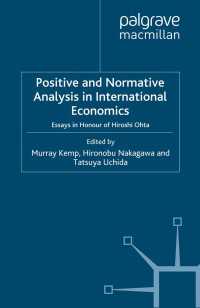 palgrave
macmillan

Positive and Normative Analysis in International Economics

Essays in Honour of Hiroshi Ohta

Edited by
Murray Kemp, Hironobu Nakagawa and Tatsuya Uchida